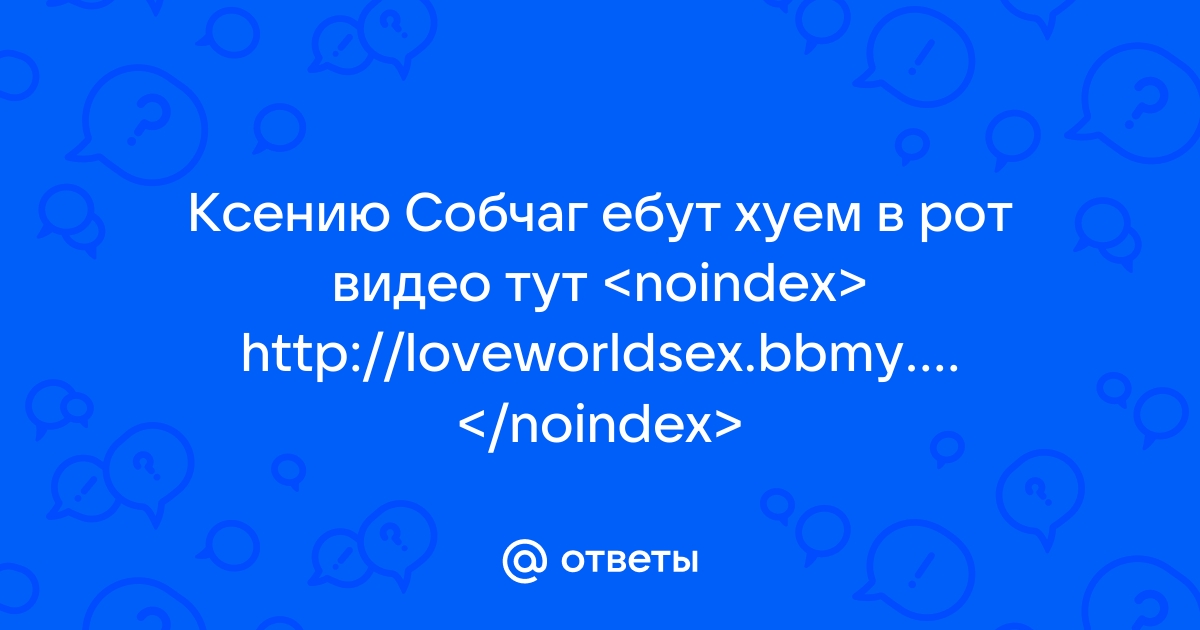 Ксению Собчаг ебут хуем в рот видео тут <noindex> http://loveworldsex.bbmy.... </noindex>

@ ответы